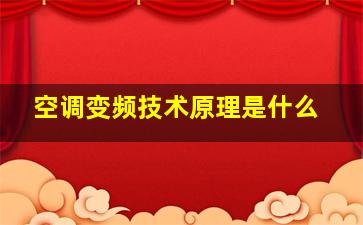 空调变频技术原理是什么